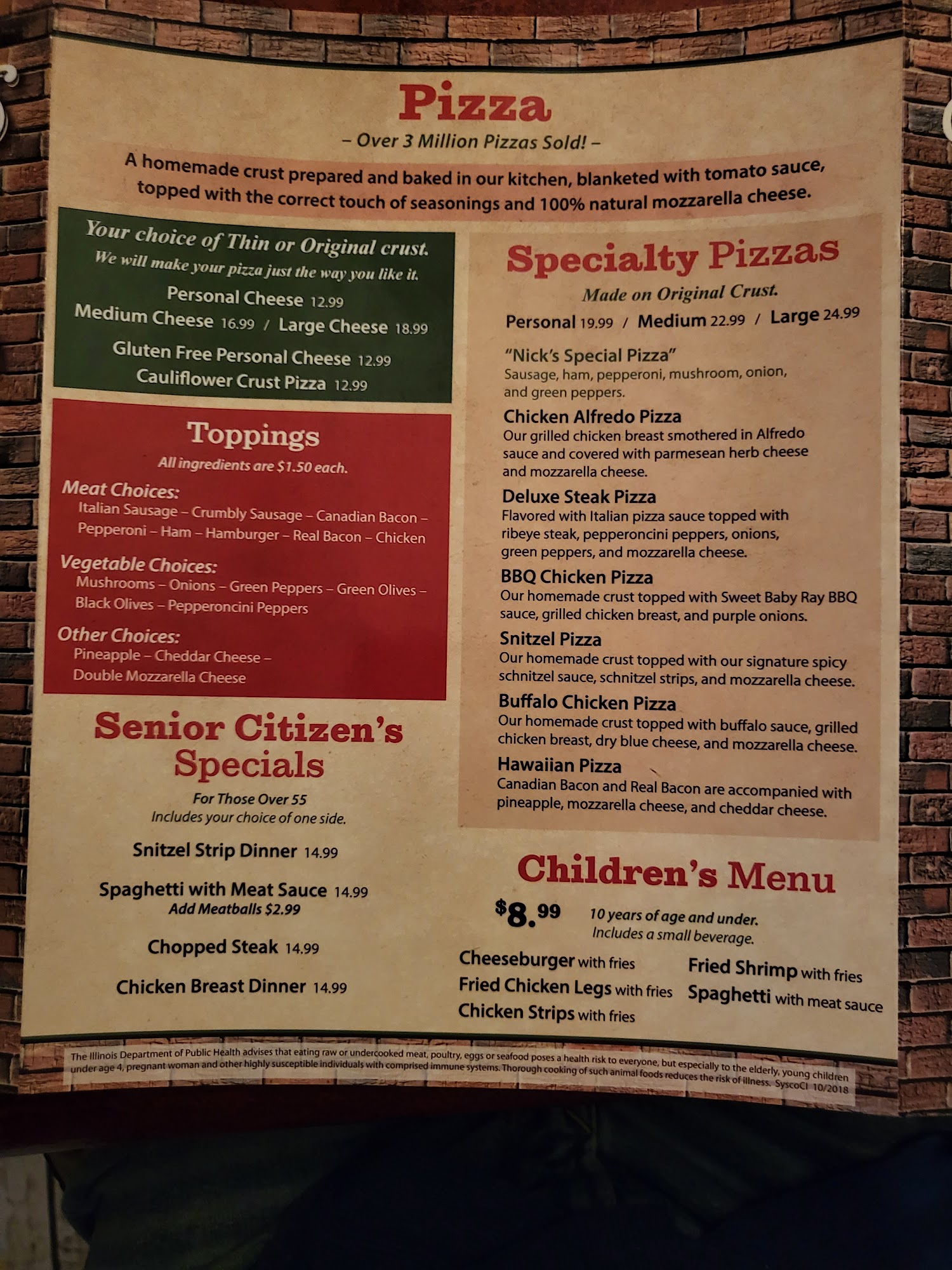 Pizza
– Over 3 Million Pizzas Sold! –

A homemade crust prepared and baked in our kitchen, blanketed with tomato sauce, topped with the correct touch of seasonings and 100% natural mozzarella cheese.

Your choice of Thin or Original crust.
We will make your pizza just the way you like it.
Personal Cheese 12.99
Medium Cheese 16.99 / Large Cheese 18.99
Gluten Free Personal Cheese 12.99
Cauliflower Crust Pizza 12.99

Toppings
All ingredients are $1.50 each.
Meat Choices:
Italian Sausage – Crumbly Sausage – Canadian Bacon – Pepperoni – Ham – Hamburger – Real Bacon – Chicken
Vegetable Choices:
Mushrooms – Onions – Green Peppers – Green Olives – Black Olives – Pepperoncini Peppers
Other Choices:
Pineapple – Cheddar Cheese – Double Mozzarella Cheese

Senior Citizen's Specials
For Those Over 55
Includes your choice of one side.
Snitzel Strip Dinner 14.99
Spaghetti with Meat Sauce 14.99
Add Meatballs $2.99
Chopped Steak 14.99
Chicken Breast Dinner 14.99

Specialty Pizzas
Made on Original Crust.
Personal 19.99 / Medium 22.99 / Large 24.99
"Nick's Special Pizza"
Sausage, ham, pepperoni, mushroom, onion, and green peppers.
Chicken Alfredo Pizza
Our grilled chicken breast smothered in Alfredo sauce and covered with parmesean herb cheese and mozzarella cheese.
Deluxe Steak Pizza
Flavored with Italian pizza sauce topped with ribeye steak, pepperoncini peppers, onions, green peppers, and mozzarella cheese.
BBQ Chicken Pizza
Our homemade crust topped with Sweet Baby Ray BBQ sauce, grilled chicken breast, and purple onions.
Snitzel Pizza
Our homemade crust topped with our signature spicy schnitzel sauce, schnitzel strips, and mozzarella cheese.
Buffalo Chicken Pizza
Our homemade crust topped with buffalo sauce, grilled chicken breast, dry blue cheese, and mozzarella cheese.
Hawaiian Pizza
Canadian Bacon and Real Bacon are accompanied with pineapple, mozzarella cheese, and cheddar cheese.

Children's Menu
$8.99 10 years of age and under.
Includes a small beverage.
Cheeseburger with fries
Fried Chicken Legs with fries
Chicken Strips with fries
Fried Shrimp with fries
Spaghetti with meat sauce

The Illinois Department of Public Health advises that eating raw or undercooked meat, poultry, eggs or seafood poses a health risk to everyone, but especially to the elderly, young children under age 4, pregnant woman and other highly susceptible individuals with comprised immune systems. Thorough cooking of such animal foods reduces the risk of illness. SyscoCI 10/2018